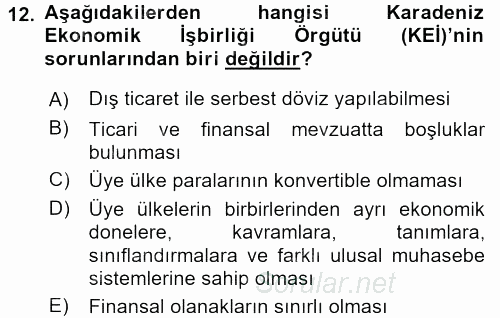 12. Aşağıdakilerden hangisi Karadeniz Ekonomik İşbirliği Örgütü (KEİ)'nin sorunlarından biri değildir?

A) Dış ticaret ile serbest döviz yapılabilmesi
B) Ticari ve finansal mevzuatta boşluklar bulunması
C) Üye ülke paralarının konvertible olmaması
D) Üye ülkelerin birbirlerinden ayrı ekonomik donelere, kavramlara, tanımlara, sınıflandırmalara ve farklı ulusal muhasebe sistemlerine sahip olması
E) Finansal olanakların sınırlı olması

Sorular.net